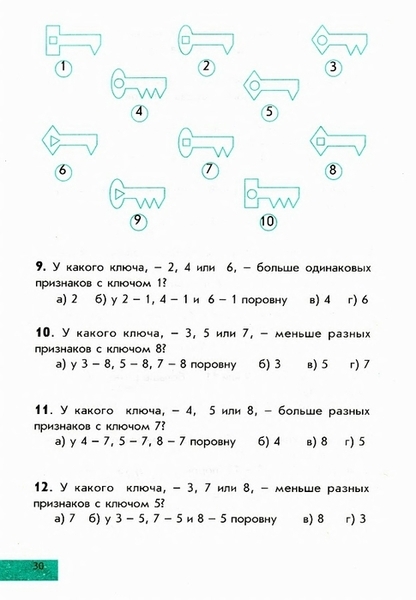 1 2 3 4 5 6 7 8 9 10

**9.** У какого ключа, – 2, 4 или 6, – больше одинаковых признаков с ключом 1?
а) 2 б) у 2 – 1, 4 – 1 и 6 – 1 поровну в) 4 г) 6

**10.** У какого ключа, – 3, 5 или 7, – меньше разных признаков с ключом 8?
а) у 3 – 8, 5 – 8, 7 – 8 поровну б) 3 в) 5 г) 7

**11.** У какого ключа, – 4, 5 или 8, – больше разных признаков с ключом 7?
а) у 4 – 7, 5 – 7, 8 – 7 поровну б) 4 в) 8 г) 5

**12.** У какого ключа, – 3, 7 или 8, – меньше разных признаков с ключом 5?
а) 7 б) у 3 – 5, 7 – 5 и 8 – 5 поровну в) 8 г) 3

30